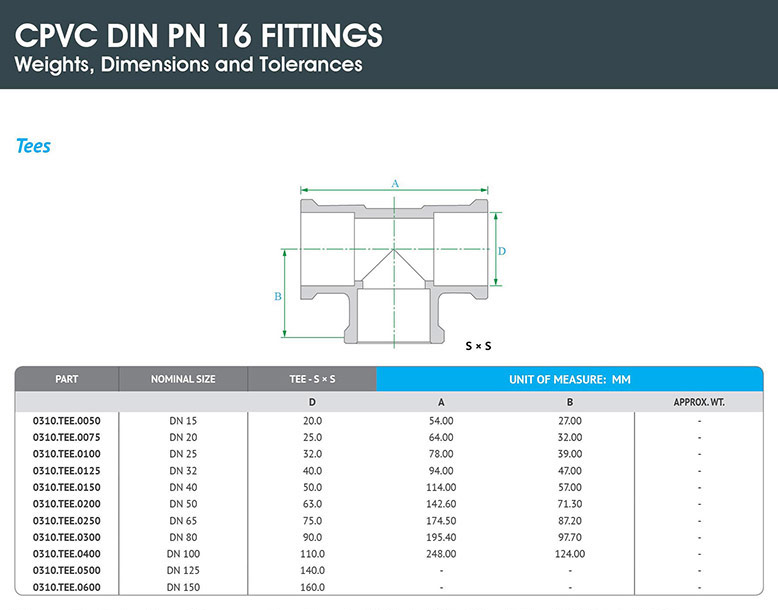 CPVC DIN PN 16 FITTINGS
Weights, Dimensions and Tolerances

Tees

A

D

B

S × S

| PART | NOMINAL SIZE | TEE - S × S | UNIT OF MEASURE: MM | | |
|---|---|---|---|---|---|
| | | D | A | B | APPROX. WT. |
| 0310.TEE.0050 | DN 15 | 20.0 | 54.00 | 27.00 | - |
| 0310.TEE.0075 | DN 20 | 25.0 | 64.00 | 32.00 | - |
| 0310.TEE.0100 | DN 25 | 32.0 | 78.00 | 39.00 | - |
| 0310.TEE.0125 | DN 32 | 40.0 | 94.00 | 47.00 | - |
| 0310.TEE.0150 | DN 40 | 50.0 | 114.00 | 57.00 | - |
| 0310.TEE.0200 | DN 50 | 63.0 | 142.60 | 71.30 | - |
| 0310.TEE.0250 | DN 65 | 75.0 | 174.50 | 87.20 | - |
| 0310.TEE.0300 | DN 80 | 90.0 | 195.40 | 97.70 | - |
| 0310.TEE.0400 | DN 100 | 110.0 | 248.00 | 124.00 | - |
| 0310.TEE.0500 | DN 125 | 140.0 | - | - | - |
| 0310.TEE.0600 | DN 150 | 160.0 | - | - | - |